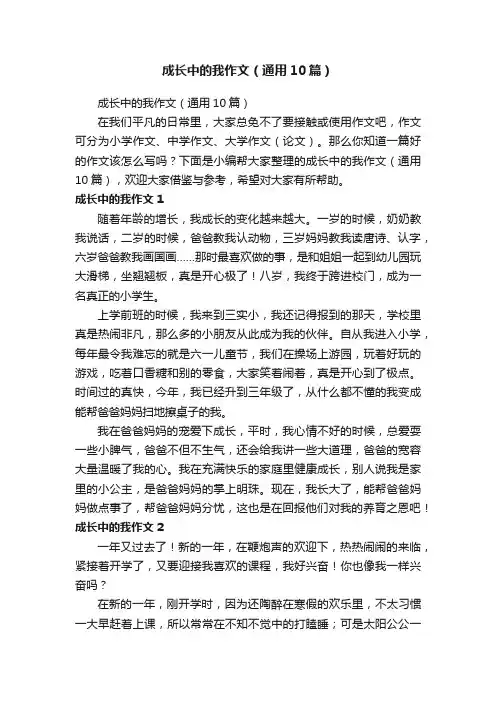 成长中的我作文（通用10篇）

成长中的我作文（通用10篇）

在我们平凡的日常里，大家总免不了要接触或使用作文吧，作文可分为小学作文、中学作文、大学作文（论文）。那么你知道一篇好的作文该怎么写吗？下面是小编帮大家整理的成长中的我作文（通用10篇），欢迎大家借鉴与参考，希望对大家有所帮助。

成长中的我作文1

随着年龄的增长，我成长的变化越来越大。一岁的时候，奶奶教我说话，二岁的时候，爸爸教我认动物，三岁妈妈教我读唐诗、认字，六岁爸爸教我画国画……那时最喜欢做的事，是和姐姐一起到幼儿园玩大滑梯，坐翘翘板，真是开心极了！八岁，我终于跨进校门，成为一名真正的小学生。

上学前班的时候，我来到三实小，我还记得报到的那天，学校里真是热闹非凡，那么多的小朋友从此成为我的伙伴。自从我进入小学，每年最令我难忘的就是六一儿童节，我们在操场上游园，玩着好玩的游戏，吃着口香糖和别的零食，大家笑着闹着，真是开心到了极点。时间过的真快，今年，我已经升到三年级了，从什么都不懂的我变成能帮爸爸妈妈扫地擦桌子的我。

我在爸爸妈妈的宠爱下成长，平时，我心情不好的时候，总爱耍一些小脾气，爸爸不但不生气，还会给我讲一些大道理，爸爸的宽容大量温暖了我的心。我在充满快乐的家庭里健康成长，别人说我是家里的小公主，是爸爸妈妈的掌上明珠。现在，我长大了，能帮爸爸妈妈做点事了，帮爸爸妈妈分忧，这也是在回报他们对我的养育之恩吧！

成长中的我作文2

一年又过去了！新的一年，在鞭炮声的欢迎下，热热闹闹的来临，紧接着开学了，又要迎接我喜欢的课程，我好兴奋！你也像我一样兴奋吗？

在新的一年，刚开学时，因为还陶醉在寒假的欢乐里，不太习惯一大早赶着上课，所以常常在不知不觉中的打瞌睡；可是太阳公公一